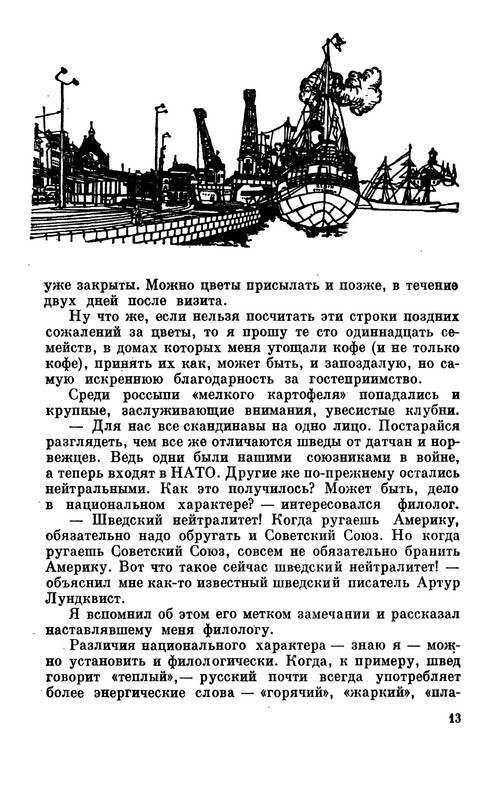 уже закрыты. Можно цветы присылать и позже, в течение двух дней после визита.

Ну что же, если нельзя посчитать эти строки поздних сожалений за цветы, то я прошу те сто одиннадцать семейств, в домах которых меня угощали кофе (и не только кофе), принять их как, может быть, и запоздалую, но самую искреннюю благодарность за гостеприимство.

Среди россыпи «мелкого картофеля» попадались и крупные, заслуживающие внимания, увесистые клубни.

— Для нас все скандинавы на одно лицо. Постарайся разглядеть, чем все же отличаются шведы от датчан и норвежцев. Ведь одни были нашими союзниками в войне, а теперь входят в НАТО. Другие же по-прежнему остались нейтральными. Как это получилось? Может быть, дело в национальном характере? — интересовался филолог.

— Шведский нейтралитет! Когда ругаешь Америку, обязательно надо обругать и Советский Союз. Но когда ругаешь Советский Союз, совсем не обязательно бранить Америку. Вот что такое сейчас шведский нейтралитет! — объяснил мне как-то известный шведский писатель Артур Лундквист.

Я вспомнил об этом его метком замечании и рассказал наставлявшему меня филологу.

Различия национального характера — знаю я — можно установить и филологически. Когда, к примеру, швед говорит «теплый»,— русский почти всегда употребляет более энергические слова — «горячий», «жаркий», «пла-

13